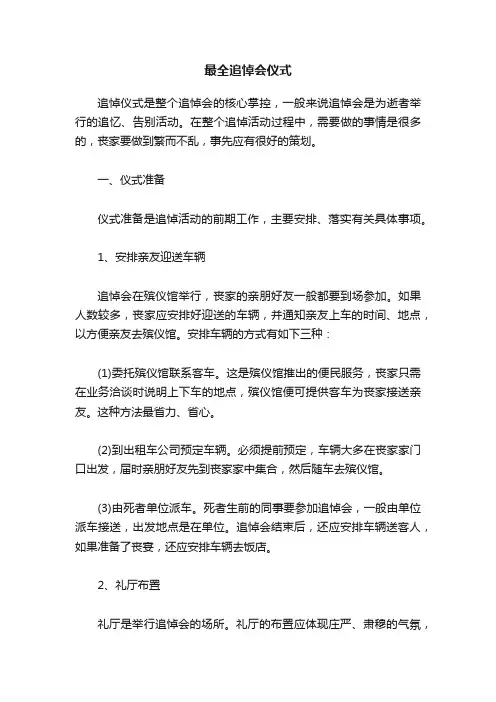 最全追悼会仪式

追悼仪式是整个追悼会的核心掌控，一般来说追悼会是为逝者举行的追忆、告别活动。在整个追悼活动过程中，需要做的事情是很多的，丧家要做到繁而不乱，事先应有很好的策划。

一、仪式准备

仪式准备是追悼活动的前期工作，主要安排、落实有关具体事项。

1、安排亲友迎送车辆

追悼会在殡仪馆举行，丧家的亲朋好友一般都要到场参加。如果人数较多，丧家应安排好迎送的车辆，并通知亲友上车的时间、地点，以方便亲友去殡仪馆。安排车辆的方式有如下三种：

(1)委托殡仪馆联系客车。这是殡仪馆推出的便民服务，丧家只需在业务洽谈时说明上下车的地点，殡仪馆便可提供客车为丧家接送亲友。这种方法最省力、省心。

(2)到出租车公司预定车辆。必须提前预定，车辆大多在丧家家门口出发，届时亲朋好友先到丧家家中集合，然后随车去殡仪馆。

(3)由死者单位派车。死者生前的同事要参加追悼会，一般由单位派车接送，出发地点是在单位。追悼会结束后，还应安排车辆送客人，如果准备了丧宴，还应安排车辆去饭店。

2、礼厅布置

礼厅是举行追悼会的场所。礼厅的布置应体现庄严、肃穆的气氛，